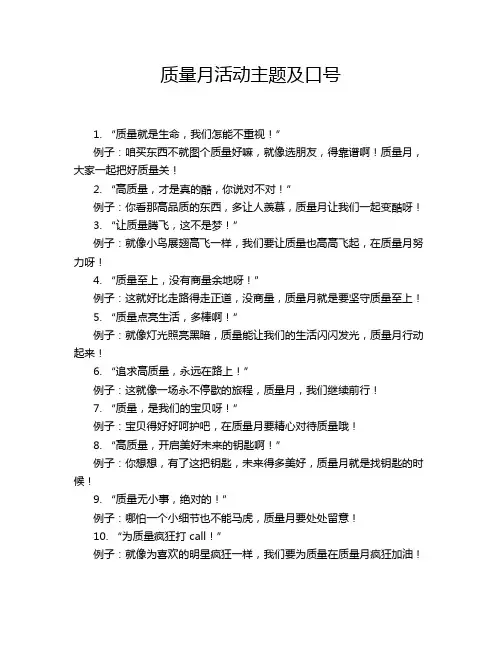 质量月活动主题及口号

1. “质量就是生命，我们怎能不重视！”

例子：咱买东西不就图个质量好嘛，就像选朋友，得靠谱啊！质量月，大家一起把好质量关！

2. “高质量，才是真的酷，你说对不对！”

例子：你看那高品质的东西，多让人羡慕，质量月让我们一起变酷呀！

3. “让质量腾飞，这不是梦！”

例子：就像小鸟展翅高飞一样，我们要让质量也高高飞起，在质量月努力呀！

4. “质量至上，没有商量余地呀！”

例子：这就好比走路得走正道，没商量，质量月就是要坚守质量至上！

5. “质量点亮生活，多棒啊！”

例子：就像灯光照亮黑暗，质量能让我们的生活闪闪发光，质量月行动起来！

6. “追求高质量，永远在路上！”

例子：这就像一场永不停歇的旅程，质量月，我们继续前行！

7. “质量，是我们的宝贝呀！”

例子：宝贝得好好呵护吧，在质量月要精心对待质量哦！

8. “高质量，开启美好未来的钥匙啊！”

例子：你想想，有了这把钥匙，未来得多美好，质量月就是找钥匙的时候！

9. “质量无小事，绝对的！”

例子：哪怕一个小细节也不能马虎，质量月要处处留意！

10. “为质量疯狂打 call！”

例子：就像为喜欢的明星疯狂一样，我们要为质量在质量月疯狂加油！